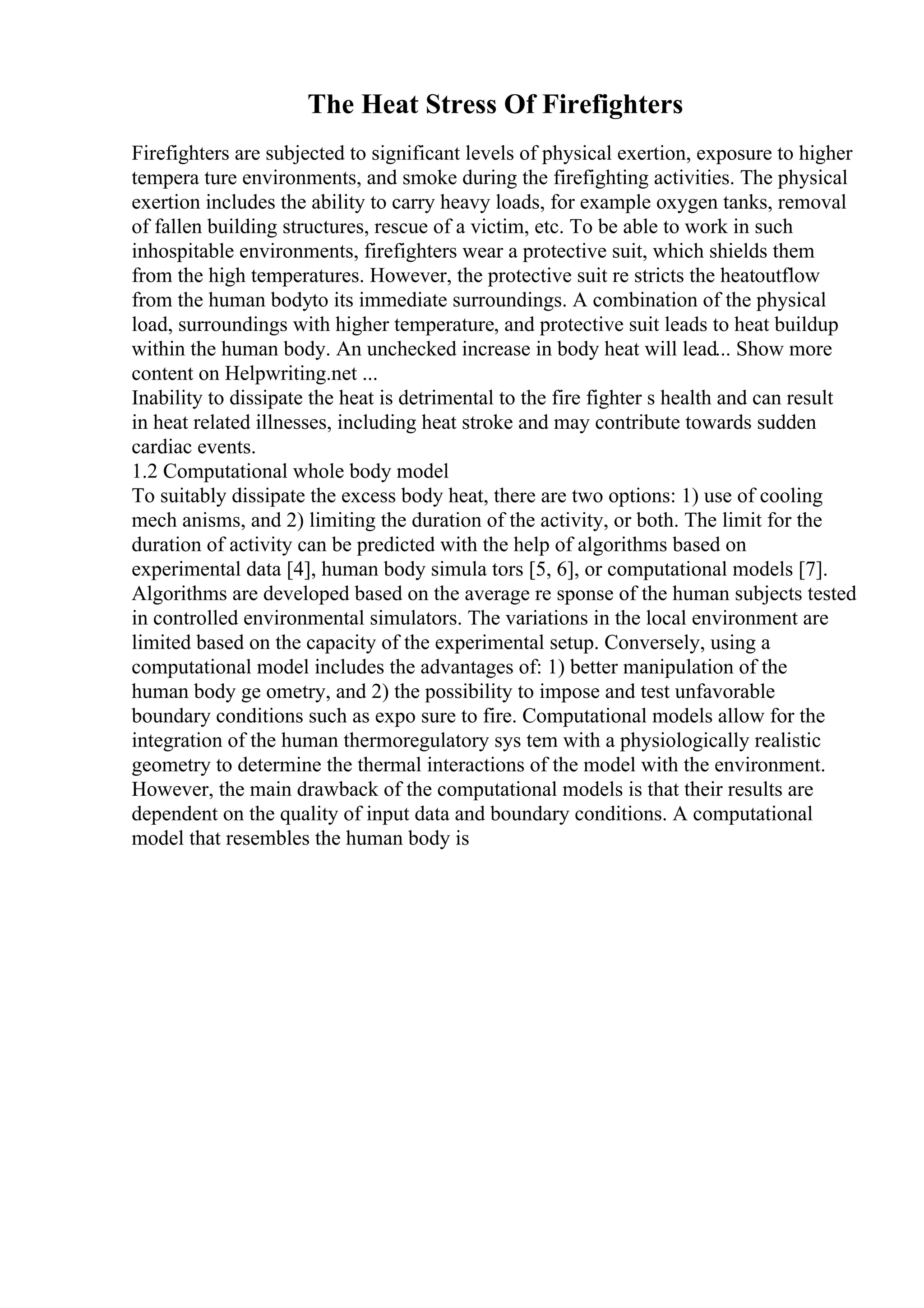 The Heat Stress Of Firefighters

Firefighters are subjected to significant levels of physical exertion, exposure to higher tempera ture environments, and smoke during the firefighting activities. The physical exertion includes the ability to carry heavy loads, for example oxygen tanks, removal of fallen building structures, rescue of a victim, etc. To be able to work in such inhospitable environments, firefighters wear a protective suit, which shields them from the high temperatures. However, the protective suit re stricts the heatoutflow from the human bodyto its immediate surroundings. A combination of the physical load, surroundings with higher temperature, and protective suit leads to heat buildup within the human body. An unchecked increase in body heat will lead... Show more content on Helpwriting.net ...
Inability to dissipate the heat is detrimental to the fire fighter s health and can result in heat related illnesses, including heat stroke and may contribute towards sudden cardiac events.
1.2 Computational whole body model
To suitably dissipate the excess body heat, there are two options: 1) use of cooling mech anisms, and 2) limiting the duration of the activity, or both. The limit for the duration of activity can be predicted with the help of algorithms based on experimental data [4], human body simula tors [5, 6], or computational models [7]. Algorithms are developed based on the average re sponse of the human subjects tested in controlled environmental simulators. The variations in the local environment are limited based on the capacity of the experimental setup. Conversely, using a computational model includes the advantages of: 1) better manipulation of the human body ge ometry, and 2) the possibility to impose and test unfavorable boundary conditions such as expo sure to fire. Computational models allow for the integration of the human thermoregulatory sys tem with a physiologically realistic geometry to determine the thermal interactions of the model with the environment. However, the main drawback of the computational models is that their results are dependent on the quality of input data and boundary conditions. A computational model that resembles the human body is